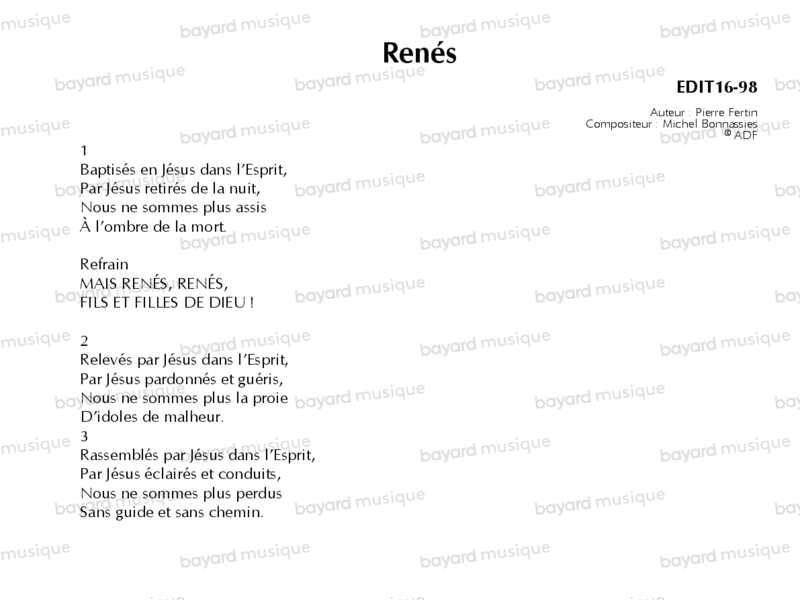 Renés

EDIT16-98

Auteur : Pierre Fertin
Compositeur : Michel Bonnassies
© ADF

1
Baptisés en Jésus dans l'Esprit,
Par Jésus retirés de la nuit,
Nous ne sommes plus assis
À l'ombre de la mort.

Refrain
MAIS RENÉS, RENÉS,
FILS ET FILLES DE DIEU !

2
Relevés par Jésus dans l'Esprit,
Par Jésus pardonnés et guéris,
Nous ne sommes plus la proie
D'idoles de malheur.
3
Rassemblés par Jésus dans l'Esprit,
Par Jésus éclairés et conduits,
Nous ne sommes plus perdus
Sans guide et sans chemin.

bayard musique